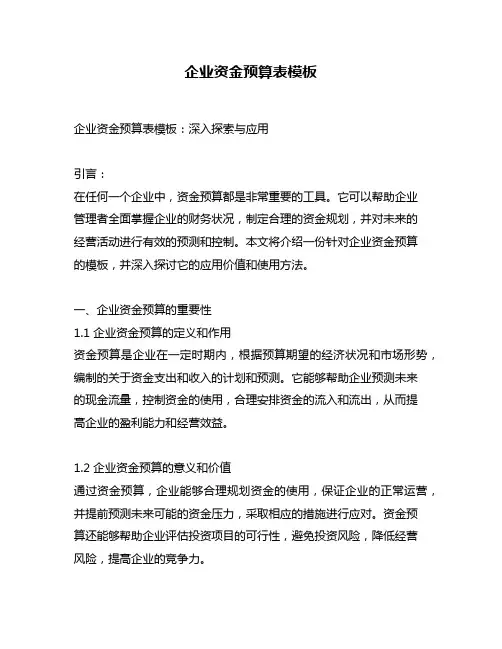 企业资金预算表模板

企业资金预算表模板：深入探索与应用

引言：
在任何一个企业中，资金预算都是非常重要的工具。它可以帮助企业管理者全面掌握企业的财务状况，制定合理的资金规划，并对未来的经营活动进行有效的预测和控制。本文将介绍一份针对企业资金预算的模板，并深入探讨它的应用价值和使用方法。

一、企业资金预算的重要性
1.1 企业资金预算的定义和作用
资金预算是企业在一定时期内，根据预算期望的经济状况和市场形势，编制的关于资金支出和收入的计划和预测。它能够帮助企业预测未来的现金流量，控制资金的使用，合理安排资金的流入和流出，从而提高企业的盈利能力和经营效益。

1.2 企业资金预算的意义和价值
通过资金预算，企业能够合理规划资金的使用，保证企业的正常运营，并提前预测未来可能的资金压力，采取相应的措施进行应对。资金预算还能够帮助企业评估投资项目的可行性，避免投资风险，降低经营风险，提高企业的竞争力。